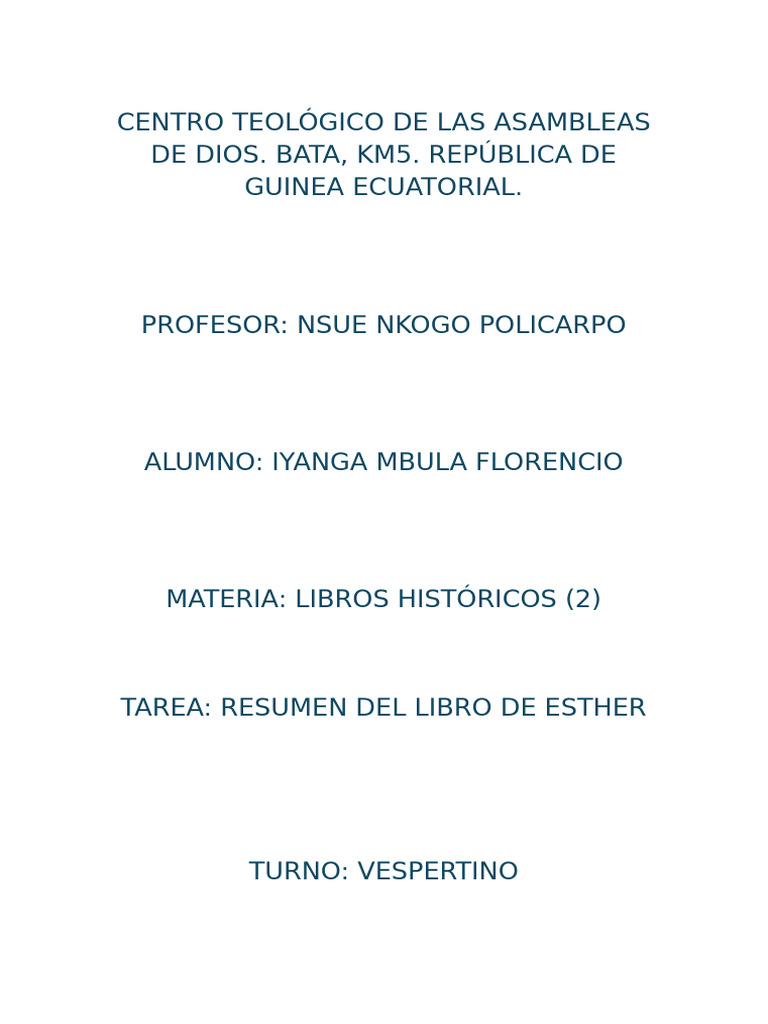 CENTRO TEOLÓGICO DE LAS ASAMBLEAS DE DIOS. BATA, KM5. REPÚBLICA DE GUINEA ECUATORIAL.

PROFESOR: NSUE NKOGO POLICARPO

ALUMNO: IYANGA MBULA FLORENCIO

MATERIA: LIBROS HISTÓRICOS (2)

TAREA: RESUMEN DEL LIBRO DE ESTHER

TURNO: VESPERTINO